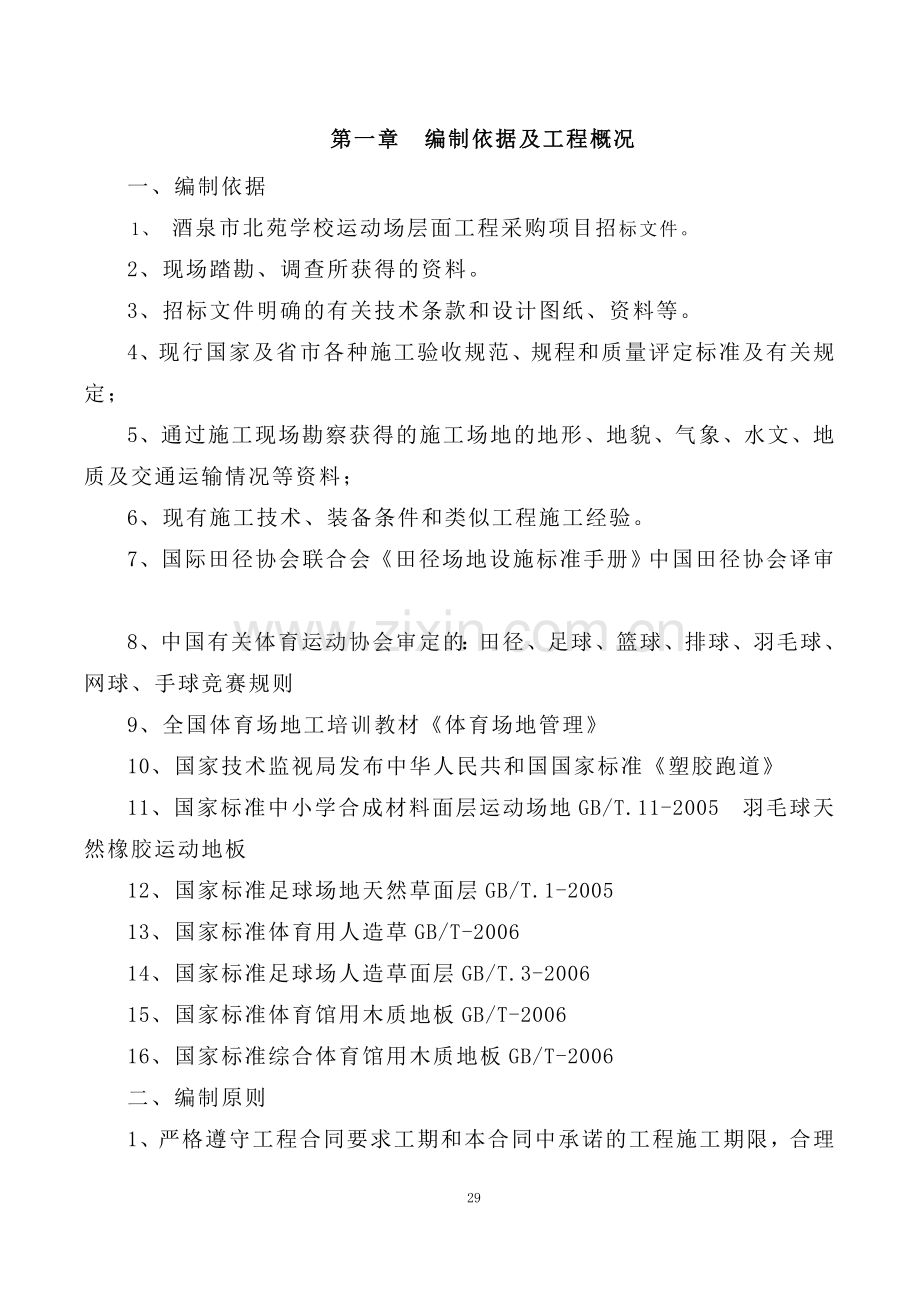 第一章　编制依据及工程概况

一、编制依据

1、 酒泉市北苑学校运动场层面工程采购项目招标文件。

2、现场踏勘、调查所获得的资料。

3、招标文件明确的有关技术条款和设计图纸、资料等。

4、现行国家及省市各种施工验收规范、规程和质量评定标准及有关规定；

5、通过施工现场勘察获得的施工场地的地形、地貌、气象、水文、地质及交通运输情况等资料；

6、现有施工技术、装备条件和类似工程施工经验。

7、国际田径协会联合会《田径场地设施标准手册》中国田径协会译审

www.zixin.com.cn

8、中国有关体育运动协会审定的：田径、足球、篮球、排球、羽毛球、网球、手球竞赛规则

9、全国体育场地工培训教材《体育场地管理》

10、国家技术监视局发布中华人民共和国国家标准《塑胶跑道》

11、国家标准中小学合成材料面层运动场地 GB/T.11-2005　羽毛球天然橡胶运动地板

12、国家标准足球场地天然草面层 GB/T.1-2005

13、国家标准体育用人造草 GB/T-2006

14、国家标准足球场人造草面层 GB/T.3-2006

15、国家标准体育馆用木质地板 GB/T-2006

16、国家标准综合体育馆用木质地板 GB/T-2006

二、编制原则

1、严格遵守工程合同要求工期和本合同中承诺的工程施工期限，合理

29